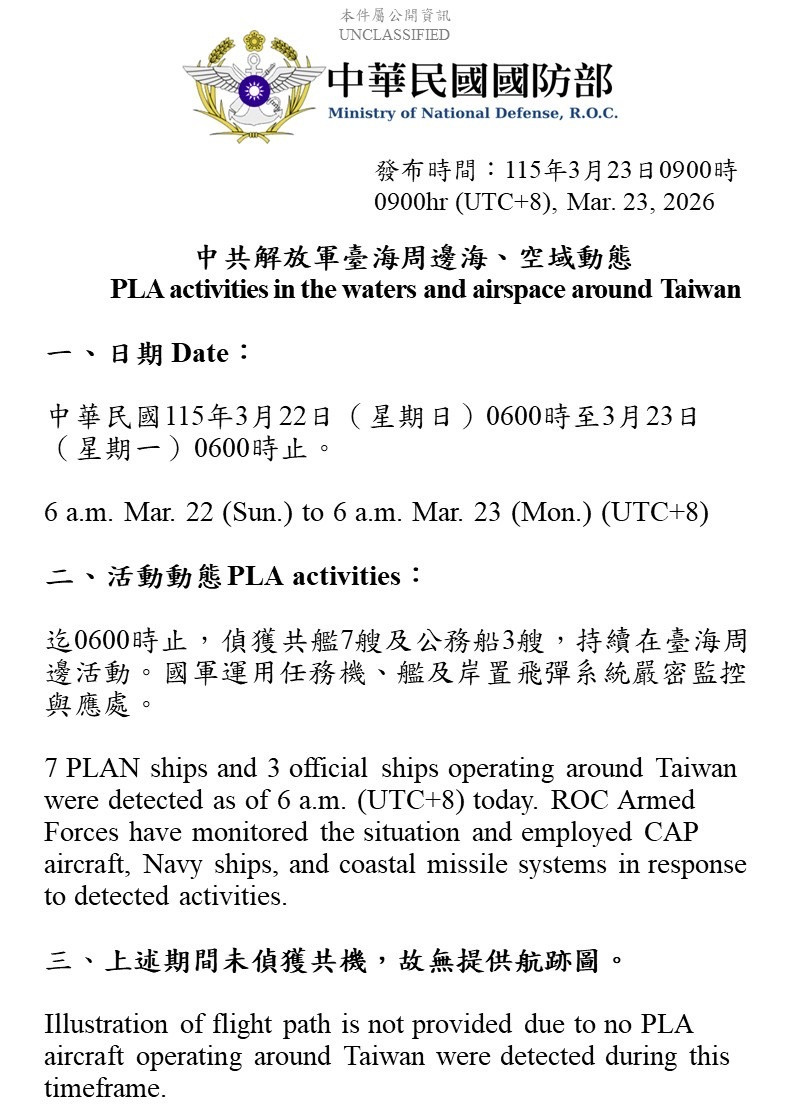 本件屬公開資訊
UNCLASSIFIED

中華民國國防部
Ministry of National Defense, R.O.C.

發布時間：115年3月23日0900時
0900hr (UTC+8), Mar. 23, 2026

中共解放軍臺海周邊海、空域動態
PLA activities in the waters and airspace around Taiwan

一、日期 Date：

中華民國115年3月22日（星期日）0600時至3月23日（星期一）0600時止。

6 a.m. Mar. 22 (Sun.) to 6 a.m. Mar. 23 (Mon.) (UTC+8)

二、活動動態 PLA activities：

迄0600時止，偵獲共艦7艘及公務船3艘，持續在臺海周邊活動。國軍運用任務機、艦及岸置飛彈系統嚴密監控與應處。

7 PLAN ships and 3 official ships operating around Taiwan were detected as of 6 a.m. (UTC+8) today. ROC Armed Forces have monitored the situation and employed CAP aircraft, Navy ships, and coastal missile systems in response to detected activities.

三、上述期間未偵獲共機，故無提供航跡圖。

Illustration of flight path is not provided due to no PLA aircraft operating around Taiwan were detected during this timeframe.